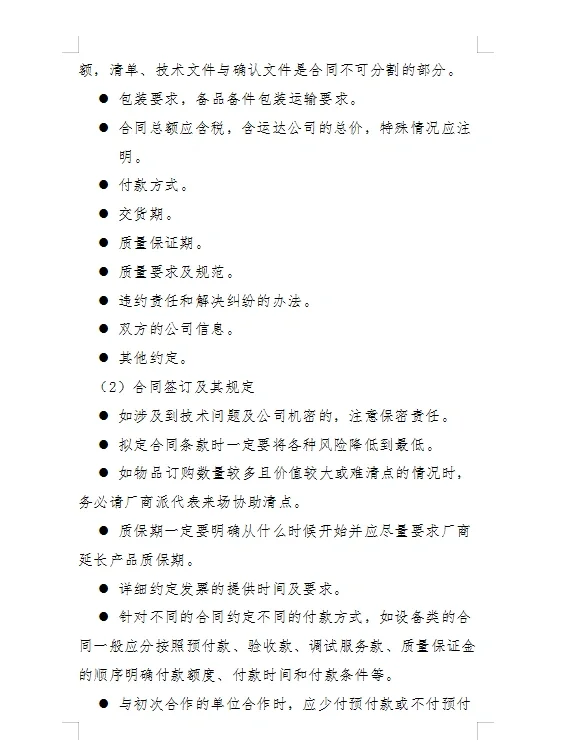 额，清单、技术文件与确认文件是合同不可分割的部分。

● 包装要求，备品备件包装运输要求。

● 合同总额应含税，含运达公司的总价，特殊情况应注明。

● 付款方式。

● 交货期。

● 质量保证期。

● 质量要求及规范。

● 违约责任和解决纠纷的办法。

● 双方的公司信息。

● 其他约定。

（2）合同签订及其规定

● 如涉及到技术问题及公司机密的，注意保密责任。

● 拟定合同条款时一定要将各种风险降低到最低。

● 如物品订购数量较多且价值较大或难清点的情况时，务必请厂商派代表来场协助清点。

● 质保期一定要明确从什么时候开始并应尽量要求厂商延长产品质保期。

● 详细约定发票的提供时间及要求。

● 针对不同的合同约定不同的付款方式，如设备类的合同一般应分按照预付款、验收款、调试服务款、质量保证金的顺序明确付款额度、付款时间和付款条件等。

● 与初次合作的单位合作时，应少付预付款或不付预付